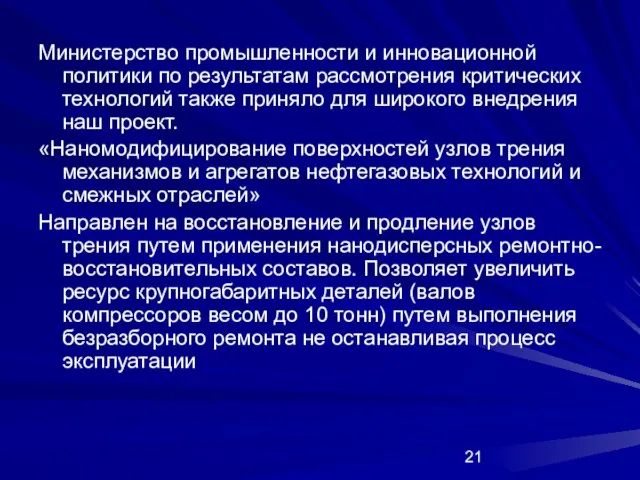 Министерство промышленности и инновационной политики по результатам рассмотрения критических технологий также приняло для широкого внедрения наш проект.

«Наномодифицирование поверхностей узлов трения механизмов и агрегатов нефтегазовых технологий и смежных отраслей»

Направлен на восстановление и продление узлов трения путем применения нанодисперсных ремонтно-восстановительных составов. Позволяет увеличить ресурс крупногабаритных деталей (валов компрессоров весом до 10 тонн) путем выполнения безразборного ремонта не останавливая процесс эксплуатации

21